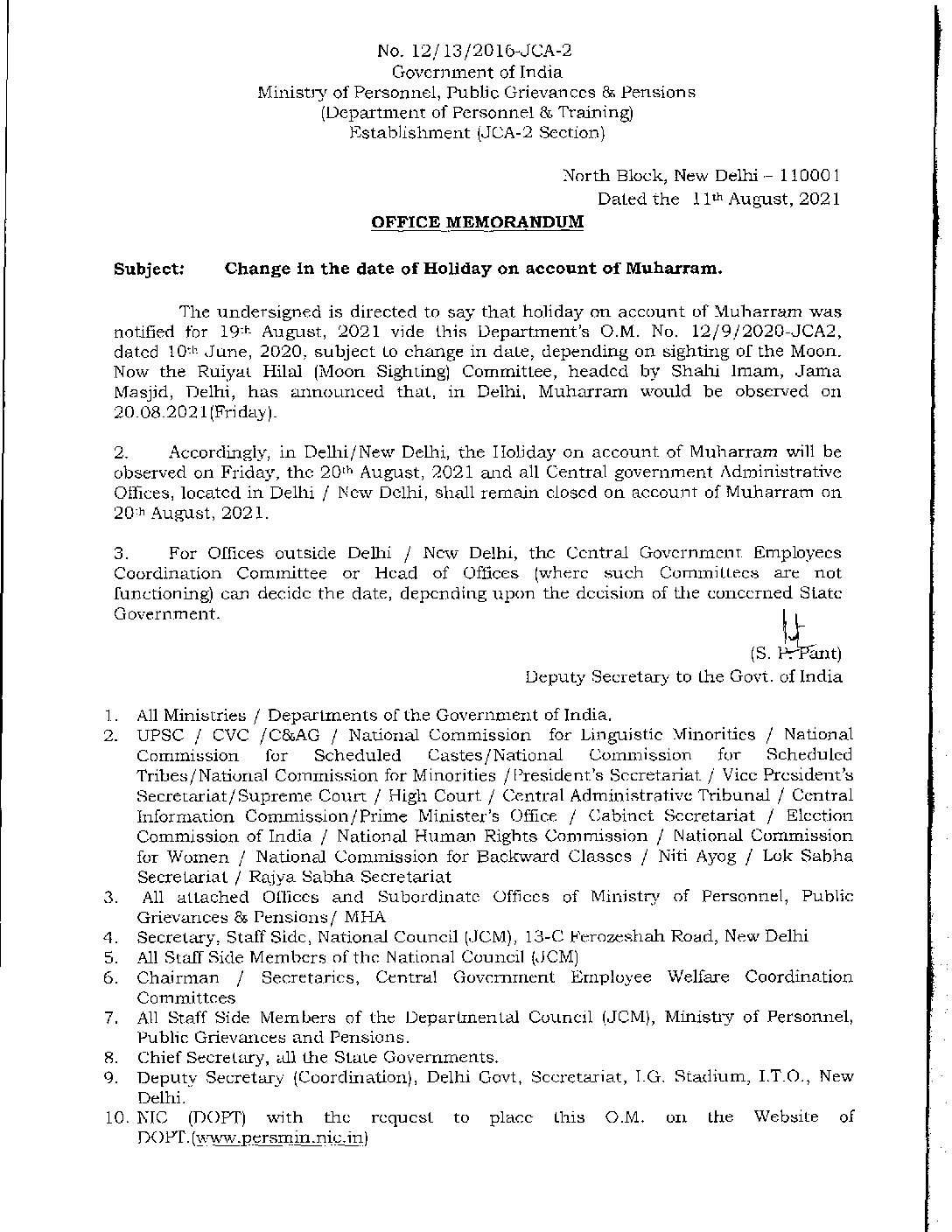 No. 12/13/2016-JCA-2
Government of India
Ministry of Personnel, Public Grievances & Pensions
(Department of Personnel & Training)
Establishment (JCA-2 Section)

North Block, New Delhi – 110001
Dated the 11th August, 2021

OFFICE MEMORANDUM

Subject: Change in the date of Holiday on account of Muharram.

The undersigned is directed to say that holiday on account of Muharram was notified for 19th August, 2021 vide this Department's O.M. No. 12/9/2020-JCA2, dated 10th June, 2020, subject to change in date, depending on sighting of the Moon. Now the Ruiyat Hilal (Moon Sighting) Committee, headed by Shahi Imam, Jama Masjid, Delhi, has announced that, in Delhi, Muharram would be observed on 20.08.2021(Friday).

2. Accordingly, in Delhi/New Delhi, the Holiday on account of Muharram will be observed on Friday, the 20th August, 2021 and all Central government Administrative Offices, located in Delhi / New Delhi, shall remain closed on account of Muharram on 20th August, 2021.

3. For Offices outside Delhi / New Delhi, the Central Government Employees Coordination Committee or Head of Offices (where such Committees are not functioning) can decide the date, depending upon the decision of the concerned State Government.

(S. P. Pant)
Deputy Secretary to the Govt. of India

1. All Ministries / Departments of the Government of India.
2. UPSC / CVC /C&AG / National Commission for Linguistic Minorities / National Commission for Scheduled Castes/National Commission for Scheduled Tribes/National Commission for Minorities /President's Secretariat / Vice President's Secretariat/Supreme Court / High Court / Central Administrative Tribunal / Central Information Commission/Prime Minister's Office / Cabinet Secretariat / Election Commission of India / National Human Rights Commission / National Commission for Women / National Commission for Backward Classes / Niti Ayog / Lok Sabha Secretariat / Rajya Sabha Secretariat
3. All attached Offices and Subordinate Offices of Ministry of Personnel, Public Grievances & Pensions/ MHA
4. Secretary, Staff Side, National Council (JCM), 13-C Ferozeshah Road, New Delhi
5. All Staff Side Members of the National Council (JCM)
6. Chairman / Secretaries, Central Government Employee Welfare Coordination Committees
7. All Staff Side Members of the Departmental Council (JCM), Ministry of Personnel, Public Grievances and Pensions.
8. Chief Secretary, all the State Governments.
9. Deputy Secretary (Coordination), Delhi Govt, Secretariat, I.G. Stadium, I.T.O., New Delhi.
10. NIC (DOPT) with the request to place this O.M. on the Website of DOPT.(www.persmin.nic.in)